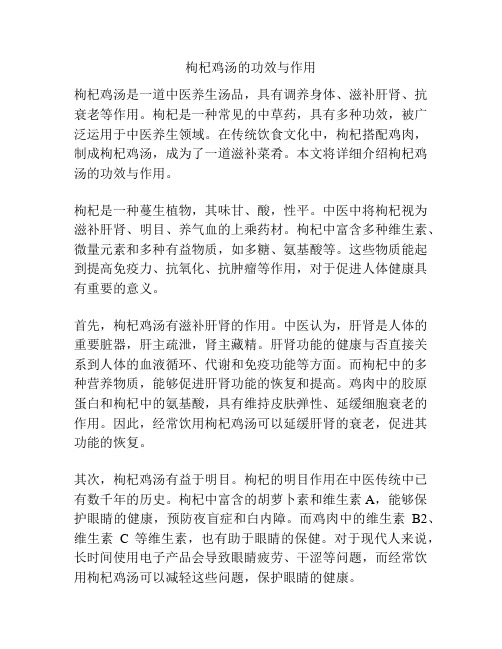 枸杞鸡汤的功效与作用

枸杞鸡汤是一道中医养生汤品，具有调养身体、滋补肝肾、抗衰老等作用。枸杞是一种常见的中草药，具有多种功效，被广泛运用于中医养生领域。在传统饮食文化中，枸杞搭配鸡肉，制成枸杞鸡汤，成为了一道滋补菜肴。本文将详细介绍枸杞鸡汤的功效与作用。

枸杞是一种蔓生植物，其味甘、酸，性平。中医中将枸杞视为滋补肝肾、明目、养气血的上乘药材。枸杞中富含多种维生素、微量元素和多种有益物质，如多糖、氨基酸等。这些物质能起到提高免疫力、抗氧化、抗肿瘤等作用，对于促进人体健康具有重要的意义。

首先，枸杞鸡汤有滋补肝肾的作用。中医认为，肝肾是人体的重要脏器，肝主疏泄，肾主藏精。肝肾功能的健康与否直接关系到人体的血液循环、代谢和免疫功能等方面。而枸杞中的多种营养物质，能够促进肝肾功能的恢复和提高。鸡肉中的胶原蛋白和枸杞中的氨基酸，具有维持皮肤弹性、延缓细胞衰老的作用。因此，经常饮用枸杞鸡汤可以延缓肝肾的衰老，促进其功能的恢复。

其次，枸杞鸡汤有益于明目。枸杞的明目作用在中医传统中已有数千年的历史。枸杞中富含的胡萝卜素和维生素 A，能够保护眼睛的健康，预防夜盲症和白内障。而鸡肉中的维生素 B2、维生素 C 等维生素，也有助于眼睛的保健。对于现代人来说，长时间使用电子产品会导致眼睛疲劳、干涩等问题，而经常饮用枸杞鸡汤可以减轻这些问题，保护眼睛的健康。